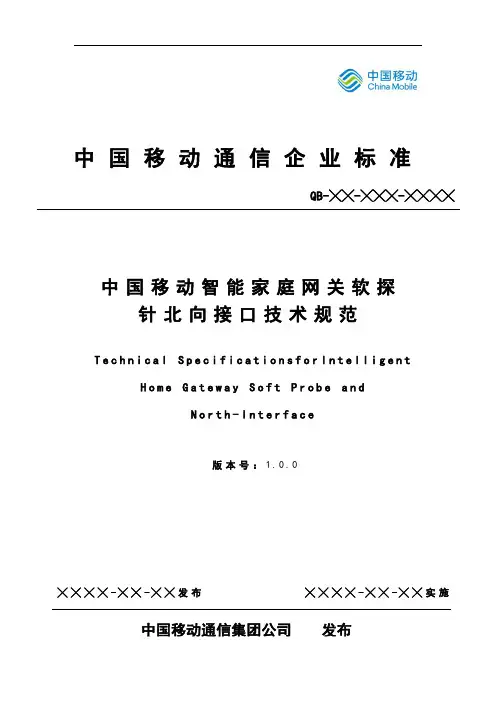 中国移动
China Mobile

中国移动通信企业标准

QB-XX-XXX-XXXX

中国移动智能家庭网关软探针北向接口技术规范

Technical SpecificationsforIntelligent Home Gateway Soft Probe and North-Interface

版本号：1.0.0

XXXX-XX-XX发布 XXXX-XX-XX实施

中国移动通信集团公司 发布